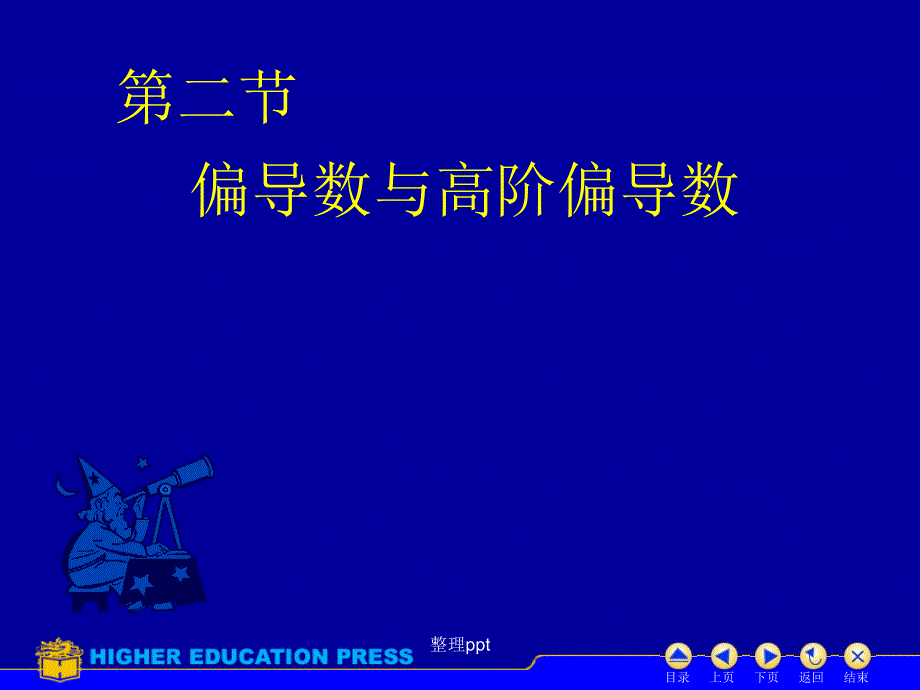 第二节

偏导数与高阶偏导数

HIGHER EDUCATION PRESS

整理ppt

目录 上页 下页 返回 结束